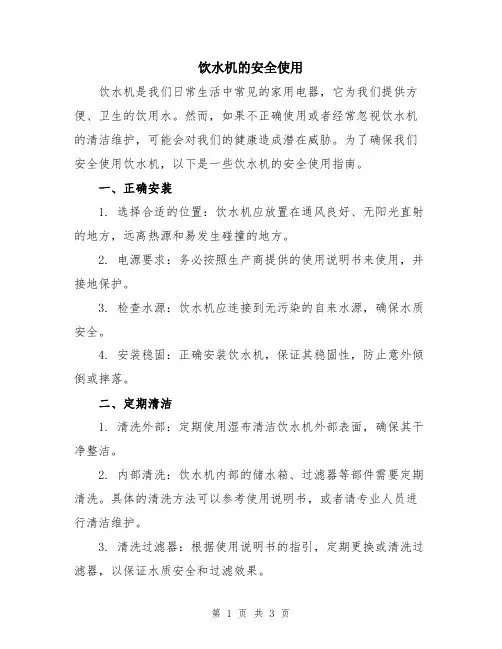 饮水机的安全使用

饮水机是我们日常生活中常见的家用电器，它为我们提供方便、卫生的饮用水。然而，如果不正确使用或者经常忽视饮水机的清洁维护，可能会对我们的健康造成潜在威胁。为了确保我们安全使用饮水机，以下是一些饮水机的安全使用指南。

一、正确安装

1. 选择合适的位置：饮水机应放置在通风良好、无阳光直射的地方，远离热源和易发生碰撞的地方。

2. 电源要求：务必按照生产商提供的使用说明书来使用，并接地保护。

3. 检查水源：饮水机应连接到无污染的自来水源，确保水质安全。

4. 安装稳固：正确安装饮水机，保证其稳固性，防止意外倾倒或摔落。

二、定期清洁

1. 清洗外部：定期使用湿布清洁饮水机外部表面，确保其干净整洁。

2. 内部清洗：饮水机内部的储水箱、过滤器等部件需要定期清洗。具体的清洗方法可以参考使用说明书，或者请专业人员进行清洁维护。

3. 清洗过滤器：根据使用说明书的指引，定期更换或清洗过滤器，以保证水质安全和过滤效果。

第 1 页 共 3 页